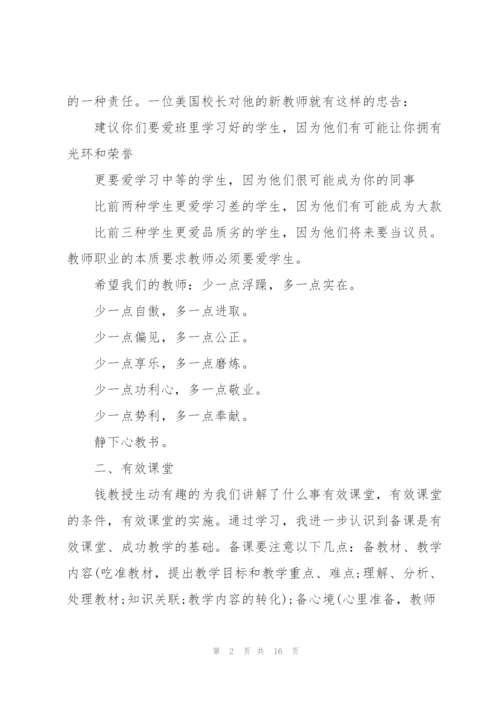 的一种责任。一位美国校长对他的新教师就有这样的忠告：

建议你们要爱班里学习好的学生，因为他们有可能让你拥有光环和荣誉

更要爱学习中等的学生，因为他们很可能成为你的同事

比前两种学生更爱学习差的学生，因为他们有可能成为大款

比前三种学生更爱品质劣的学生，因为他们将来要当议员。教师职业的本质要求教师必须要爱学生。

希望我们的教师：少一点浮躁，多一点实在。

少一点自傲，多一点进取。

少一点偏见，多一点公正。

少一点享乐，多一点磨炼。

少一点功利心，多一点敬业。

少一点势利，多一点奉献。

静下心教书。

二、有效课堂

钱教授生动有趣的为我们讲解了什么事有效课堂，有效课堂的条件，有效课堂的实施。通过学习，我进一步认识到备课是有效课堂、成功教学的基础。备课要注意以下几点：备教材、教学内容(吃准教材，提出教学目标和教学重点、难点;理解、分析、处理教材;知识关联;教学内容的转化);备心境(心里准备，教师

第 2 页 共 16 页